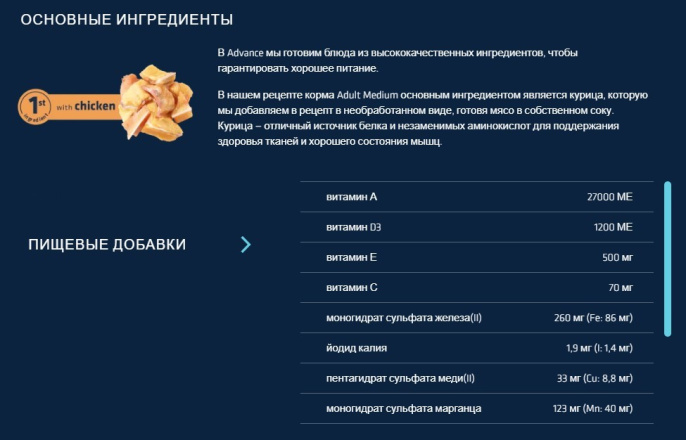 ОСНОВНЫЕ ИНГРЕДИЕНТЫ

1st ingredient with chicken

В Advance мы готовим блюда из высококачественных ингредиентов, чтобы гарантировать хорошее питание.

В нашем рецепте корма Adult Medium основным ингредиентом является курица, которую мы добавляем в рецепт в необработанном виде, готовя мясо в собственном соку. Курица – отличный источник белка и незаменимых аминокислот для поддержания здоровья тканей и хорошего состояния мышц.

ПИЩЕВЫЕ ДОБАВКИ

| | |
|---|---|
| витамин A | 27000 МЕ |
| витамин D3 | 1200 МЕ |
| витамин E | 500 мг |
| витамин C | 70 мг |
| моногидрат сульфата железа(II) | 260 мг (Fe: 86 мг) |
| йодид калия | 1,9 мг (I: 1,4 мг) |
| пентагидрат сульфата меди(II) | 33 мг (Cu: 8,8 мг) |
| моногидрат сульфата марганца | 123 мг (Mn: 40 мг) |